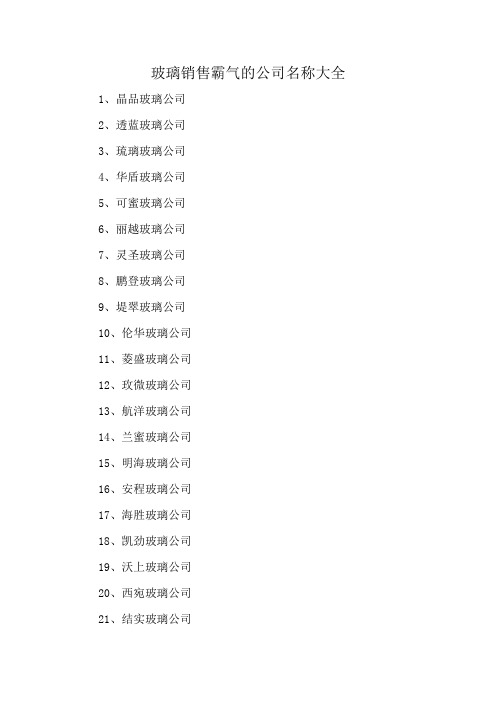 玻璃销售霸气的公司名称大全

1、晶品玻璃公司

2、透蓝玻璃公司

3、琉璃玻璃公司

4、华盾玻璃公司

5、可蜜玻璃公司

6、丽越玻璃公司

7、灵圣玻璃公司

8、鹏登玻璃公司

9、堤翠玻璃公司

10、伦华玻璃公司

11、菱盛玻璃公司

12、玫微玻璃公司

13、航洋玻璃公司

14、兰蜜玻璃公司

15、明海玻璃公司

16、安程玻璃公司

17、海胜玻璃公司

18、凯劲玻璃公司

19、沃上玻璃公司

20、西宛玻璃公司

21、结实玻璃公司